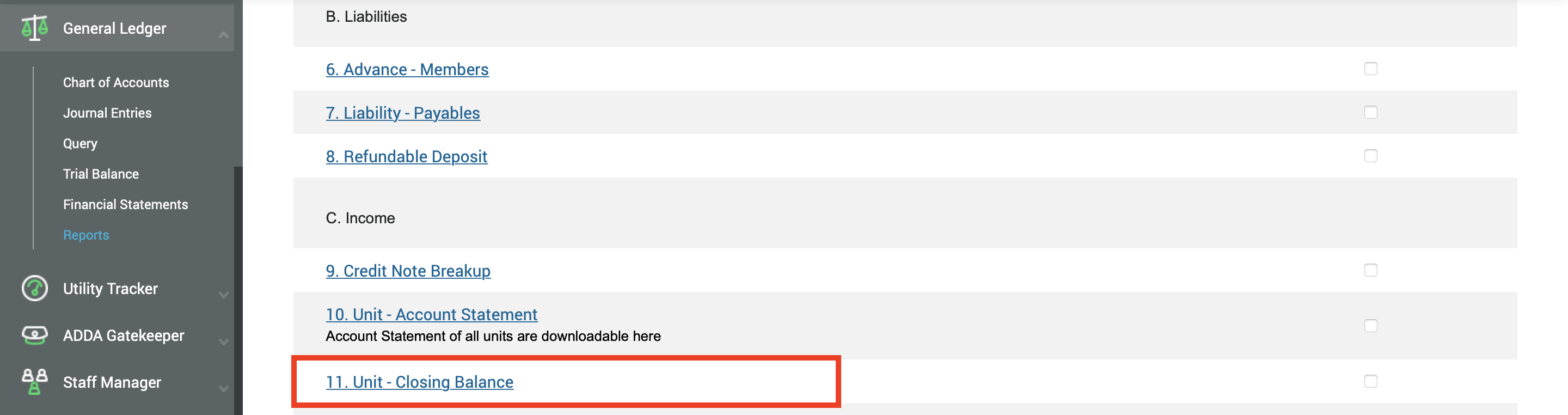 General Ledger

Chart of Accounts

Journal Entries

Query

Trial Balance

Financial Statements

Reports

Utility Tracker

ADDA Gatekeeper

Staff Manager

B. Liabilities

6. Advance - Members

7. Liability - Payables

8. Refundable Deposit

C. Income

9. Credit Note Breakup

10. Unit - Account Statement
Account Statement of all units are downloadable here

11. Unit - Closing Balance